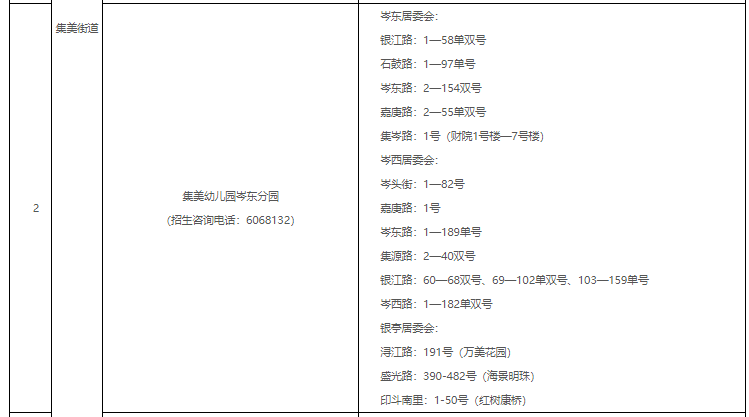 | 2 | 集美街道 | 集美幼儿园岑东分园<br>（招生咨询电话：6068132） | 岑东居委会：<br>银江路：1—58单双号<br>石鼓路：1—97单号<br>岑东路：2—154双号<br>嘉庚路：2—55单双号<br>集岑路：1号（财院1号楼—7号楼）<br>岑西居委会：<br>岑头街：1—82号<br>嘉庚路：1号<br>岑东路：1—189单号<br>集源路：2—40双号<br>银江路：60—68双号、69—102单双号、103—159单号<br>岑西路：1—182单双号<br>银亭居委会：<br>浔江路：191号（万美花园）<br>盛光路：390-482号（海景明珠）<br>印斗南里：1-50号（红树康桥） |